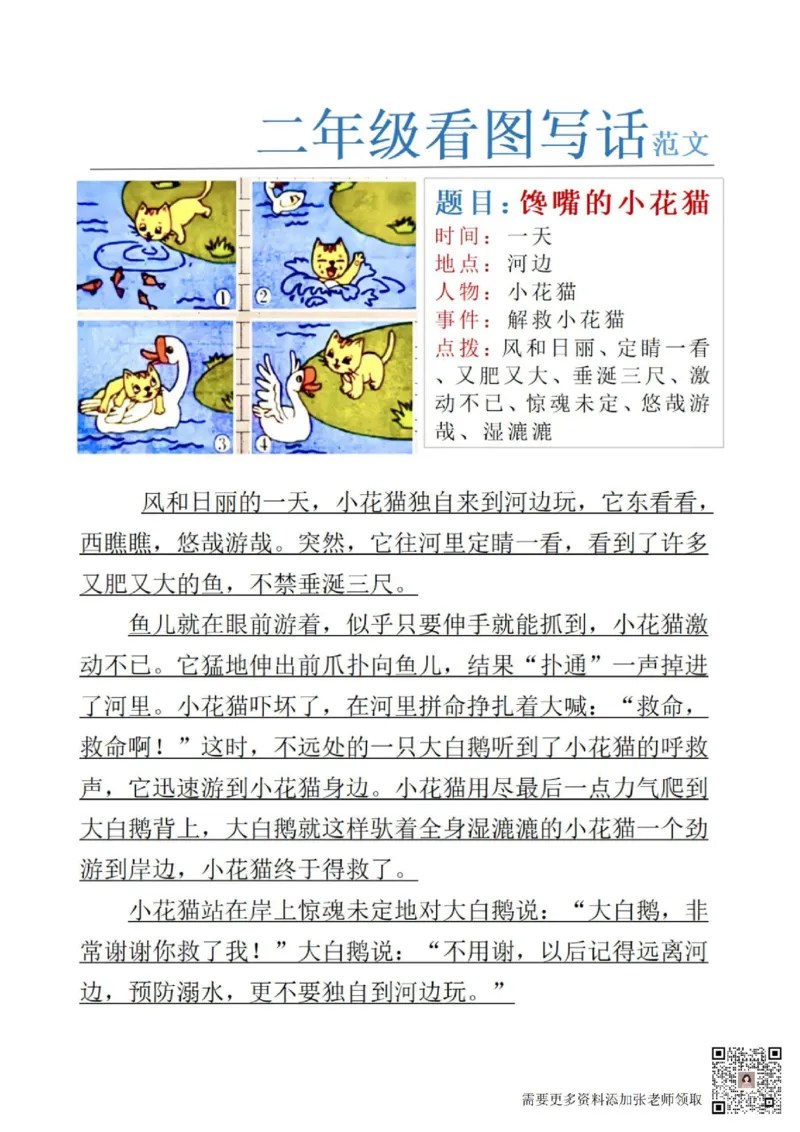 二年级看图写话范文

①
②
③
④

题目：馋嘴的小花猫
时间：一天
地点：河边
人物：小花猫
事件：解救小花猫
点拨：风和日丽、定睛一看、又肥又大、垂涎三尺、激动不已、惊魂未定、悠哉游哉、湿漉漉

风和日丽的一天，小花猫独自来到河边玩，它东看看，西瞧瞧，悠哉游哉。突然，它往河里定睛一看，看到了许多又肥又大的鱼，不禁垂涎三尺。

鱼儿就在眼前游着，似乎只要伸手就能抓到，小花猫激动不已。它猛地伸出前爪扑向鱼儿，结果“扑通”一声掉进了河里。小花猫吓坏了，在河里拼命挣扎着大喊：“救命，救命啊！”这时，不远处的一只大白鹅听到了小花猫的呼救声，它迅速游到小花猫身边。小花猫用尽最后一点力气爬到大白鹅背上，大白鹅就这样驮着全身湿漉漉的小花猫一个劲游到岸边，小花猫终于得救了。

小花猫站在岸上惊魂未定地对大白鹅说：“大白鹅，非常谢谢你救了我！”大白鹅说：“不用谢，以后记得远离河边，预防溺水，更不要独自到河边玩。”

需要更多资料添加张老师领取